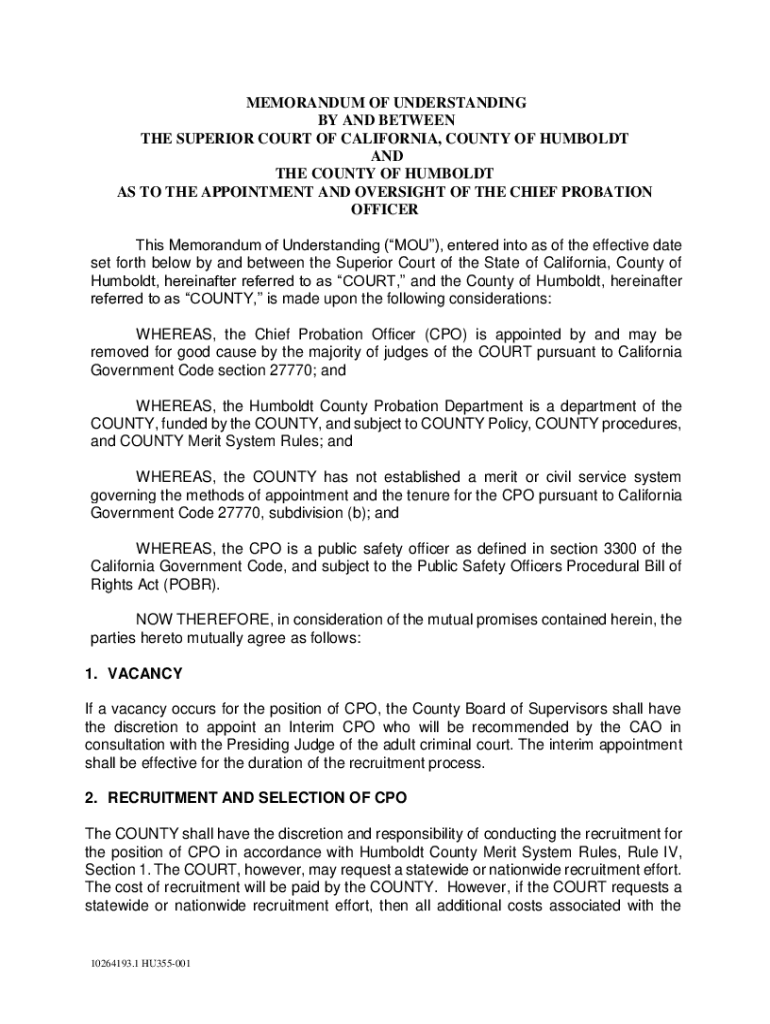 MEMORANDUM OF UNDERSTANDING
BY AND BETWEEN
THE SUPERIOR COURT OF CALIFORNIA, COUNTY OF HUMBOLDT
AND
THE COUNTY OF HUMBOLDT
AS TO THE APPOINTMENT AND OVERSIGHT OF THE CHIEF PROBATION OFFICER

This Memorandum of Understanding ("MOU"), entered into as of the effective date set forth below by and between the Superior Court of the State of California, County of Humboldt, hereinafter referred to as "COURT," and the County of Humboldt, hereinafter referred to as "COUNTY," is made upon the following considerations:

WHEREAS, the Chief Probation Officer (CPO) is appointed by and may be removed for good cause by the majority of judges of the COURT pursuant to California Government Code section 27770; and

WHEREAS, the Humboldt County Probation Department is a department of the COUNTY, funded by the COUNTY, and subject to COUNTY Policy, COUNTY procedures, and COUNTY Merit System Rules; and

WHEREAS, the COUNTY has not established a merit or civil service system governing the methods of appointment and the tenure for the CPO pursuant to California Government Code 27770, subdivision (b); and

WHEREAS, the CPO is a public safety officer as defined in section 3300 of the California Government Code, and subject to the Public Safety Officers Procedural Bill of Rights Act (POBR).

NOW THEREFORE, in consideration of the mutual promises contained herein, the parties hereto mutually agree as follows:

1. VACANCY

If a vacancy occurs for the position of CPO, the County Board of Supervisors shall have the discretion to appoint an Interim CPO who will be recommended by the CAO in consultation with the Presiding Judge of the adult criminal court. The interim appointment shall be effective for the duration of the recruitment process.

2. RECRUITMENT AND SELECTION OF CPO

The COUNTY shall have the discretion and responsibility of conducting the recruitment for the position of CPO in accordance with Humboldt County Merit System Rules, Rule IV, Section 1. The COURT, however, may request a statewide or nationwide recruitment effort. The cost of recruitment will be paid by the COUNTY. However, if the COURT requests a statewide or nationwide recruitment effort, then all additional costs associated with the

10264193.1 HU355-001